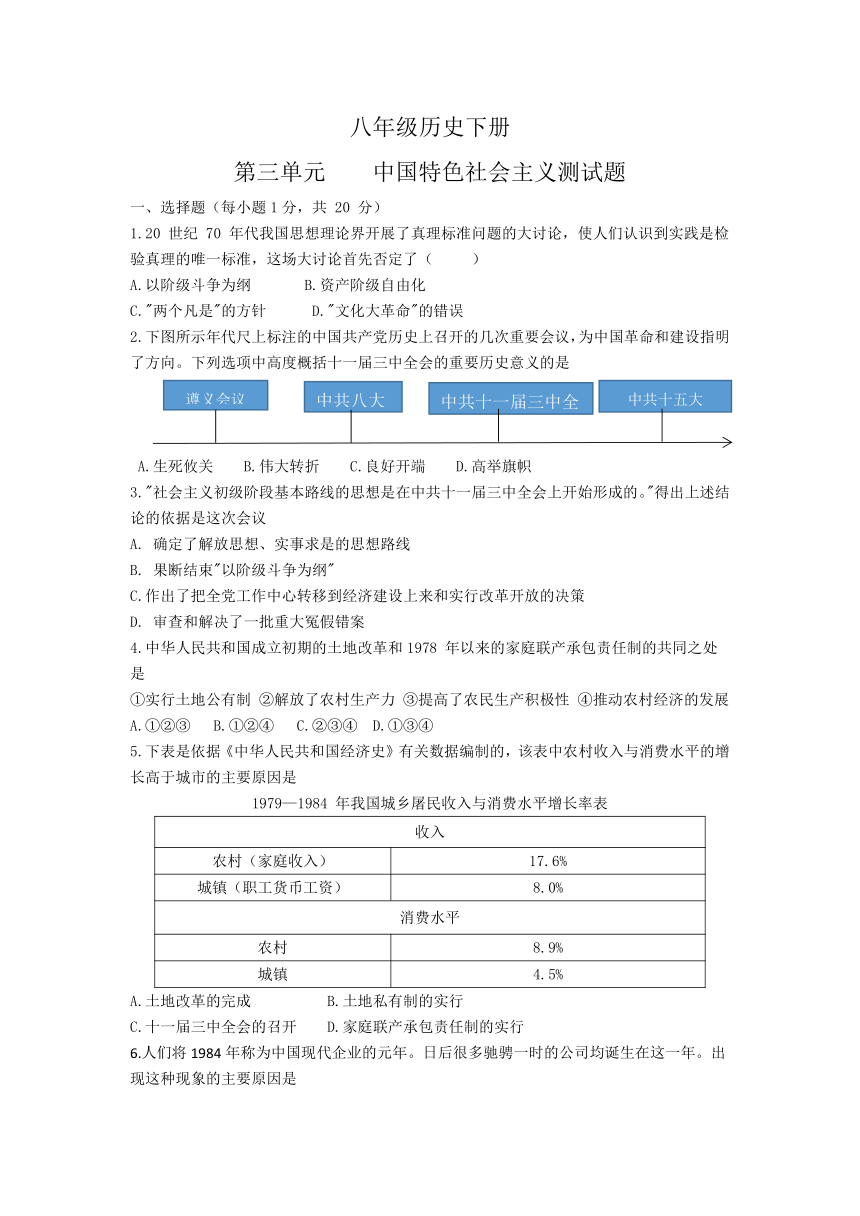 八年级历史下册

第三单元　　中国特色社会主义测试题

一、选择题（每小题 1 分，共 20 分）

1.20 世纪 70 年代我国思想理论界开展了真理标准问题的大讨论，使人们认识到实践是检验真理的唯一标准，这场大讨论首先否定了（　　）

A.以阶级斗争为纲　　B.资产阶级自由化

C."两个凡是"的方针　　D."文化大革命"的错误

2.下图所示年代尺上标注的中国共产党历史上召开的几次重要会议，为中国革命和建设指明了方向。下列选项中高度概括十一届三中全会的重要历史意义的是

遵义会议　中共八大　中共十一届三中全　中共十五大

A.生死攸关　　B.伟大转折　　C.良好开端　　D.高举旗帜

3."社会主义初级阶段基本路线的思想是在中共十一届三中全会上开始形成的。"得出上述结论的依据是这次会议

A. 确定了解放思想、实事求是的思想路线

B. 果断结束"以阶级斗争为纲"

C.作出了把全党工作中心转移到经济建设上来和实行改革开放的决策

D. 审查和解决了一批重大冤假错案

4.中华人民共和国成立初期的土地改革和 1978 年以来的家庭联产承包责任制的共同之处是

①实行土地公有制 ②解放了农村生产力 ③提高了农民生产积极性 ④推动农村经济的发展

A.①②③　B.①②④　C.②③④　D.①③④

5.下表是依据《中华人民共和国经济史》有关数据编制的，该表中农村收入与消费水平的增长高于城市的主要原因是

1979—1984 年我国城乡居民收入与消费水平增长率表

| 收入 | |
|---|---|
| 农村（家庭收入） | 17.6% |
| 城镇（职工货币工资） | 8.0% |
| 消费水平 | |
| 农村 | 8.9% |
| 城镇 | 4.5% |

A.土地改革的完成　　B.土地私有制的实行

C.十一届三中全会的召开　　D.家庭联产承包责任制的实行

6.人们将 1984 年称为中国现代企业的元年。日后很多驰骋一时的公司均诞生在这一年。出现这种现象的主要原因是